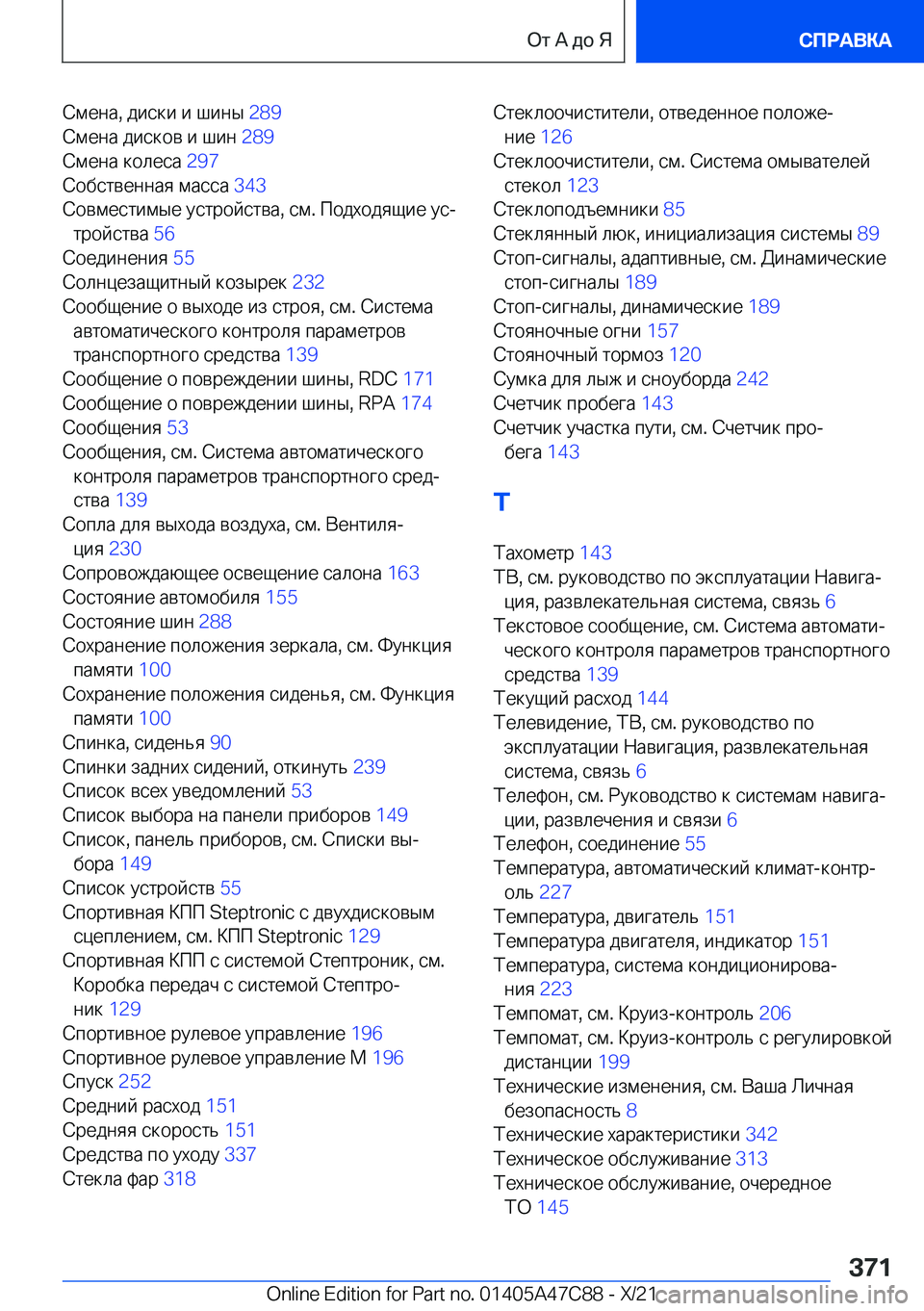 От А до Я

СПРАВКА

Смена, диски и шины 289
Смена дисков и шин 289
Смена колеса 297
Собственная масса 343
Совместимые устройства, см. Подходящие устройства 56
Соединения 55
Солнцезащитный козырек 232
Сообщение о выходе из строя, см. Система автоматического контроля параметров транспортного средства 139
Сообщение о повреждении шины, RDC 171
Сообщение о повреждении шины, RPA 174
Сообщения 53
Сообщения, см. Система автоматического контроля параметров транспортного средства 139
Сопла для выхода воздуха, см. Вентиляция 230
Сопровождающее освещение салона 163
Состояние автомобиля 155
Состояние шин 288
Сохранение положения зеркала, см. Функция памяти 100
Сохранение положения сиденья, см. Функция памяти 100
Спинка, сиденья 90
Спинки задних сидений, откинуть 239
Список всех уведомлений 53
Список выбора на панели приборов 149
Список, панель приборов, см. Списки выбора 149
Список устройств 55
Спортивная КПП Steptronic с двухдисковым сцеплением, см. КПП Steptronic 129
Спортивная КПП с системой Стептроник, см. Коробка передач с системой Стептроник 129
Спортивное рулевое управление 196
Спортивное рулевое управление M 196
Спуск 252
Средний расход 151
Средняя скорость 151
Средства по уходу 337
Стекла фар 318

Стеклоочистители, отведенное положение 126
Стеклоочистители, см. Система омывателей стекол 123
Стеклоподъемники 85
Стеклянный люк, инициализация системы 89
Стоп-сигналы, адаптивные, см. Динамические стоп-сигналы 189
Стоп-сигналы, динамические 189
Стояночные огни 157
Стояночный тормоз 120
Сумка для лыж и сноуборда 242
Счетчик пробега 143
Счетчик участка пути, см. Счетчик пробега 143

Т

Тахометр 143
ТВ, см. руководство по эксплуатации Навигация, развлекательная система, связь 6
Текстовое сообщение, см. Система автоматического контроля параметров транспортного средства 139
Текущий расход 144
Телевидение, ТВ, см. руководство по эксплуатации Навигация, развлекательная система, связь 6
Телефон, см. Руководство к системам навигации, развлечения и связи 6
Телефон, соединение 55
Температура, автоматический климат-контроль 227
Температура, двигатель 151
Температура двигателя, индикатор 151
Температура, система кондиционирования 223
Темпомат, см. Круиз-контроль 206
Темпомат, см. Круиз-контроль с регулировкой дистанции 199
Технические изменения, см. Ваша Личная безопасность 8
Технические характеристики 342
Техническое обслуживание 313
Техническое обслуживание, очередное ТО 145

371

Online Edition for Part no. 01405A47C88 - X/21 carmanualsonline.info